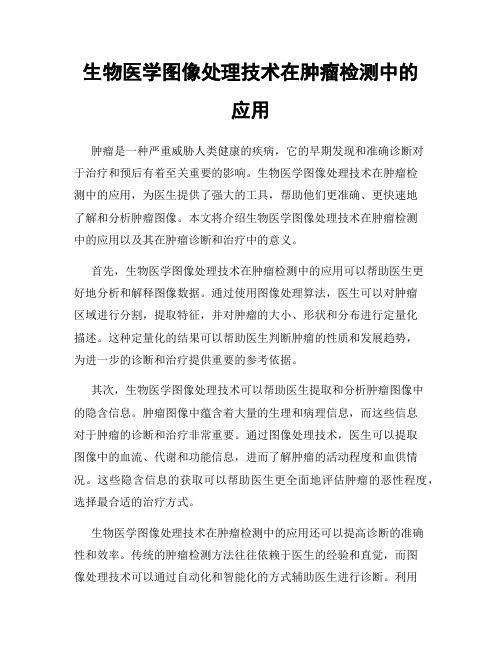 生物医学图像处理技术在肿瘤检测中的应用

肿瘤是一种严重威胁人类健康的疾病，它的早期发现和准确诊断对于治疗和预后有着至关重要的影响。生物医学图像处理技术在肿瘤检测中的应用，为医生提供了强大的工具，帮助他们更准确、更快速地了解和分析肿瘤图像。本文将介绍生物医学图像处理技术在肿瘤检测中的应用以及其在肿瘤诊断和治疗中的意义。

首先，生物医学图像处理技术在肿瘤检测中的应用可以帮助医生更好地分析和解释图像数据。通过使用图像处理算法，医生可以对肿瘤区域进行分割，提取特征，并对肿瘤的大小、形状和分布进行定量化描述。这种定量化的结果可以帮助医生判断肿瘤的性质和发展趋势，为进一步的诊断和治疗提供重要的参考依据。

其次，生物医学图像处理技术可以帮助医生提取和分析肿瘤图像中的隐含信息。肿瘤图像中蕴含着大量的生理和病理信息，而这些信息对于肿瘤的诊断和治疗非常重要。通过图像处理技术，医生可以提取图像中的血流、代谢和功能信息，进而了解肿瘤的活动程度和血供情况。这些隐含信息的获取可以帮助医生更全面地评估肿瘤的恶性程度，选择最合适的治疗方式。

生物医学图像处理技术在肿瘤检测中的应用还可以提高诊断的准确性和效率。传统的肿瘤检测方法往往依赖于医生的经验和直觉，而图像处理技术可以通过自动化和智能化的方式辅助医生进行诊断。利用